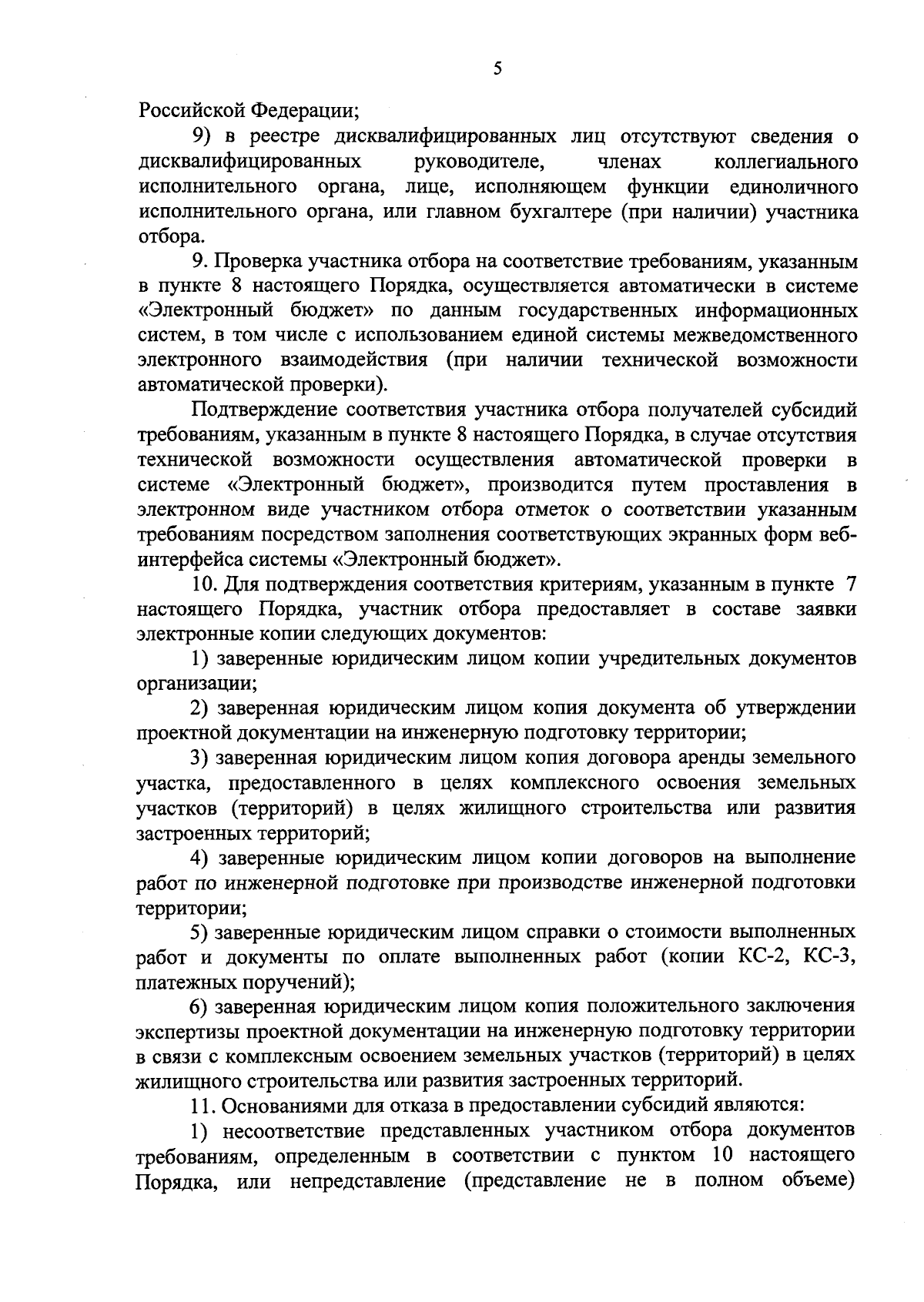 5

Российской Федерации;

9) в реестре дисквалифицированных лиц отсутствуют сведения о дисквалифицированных руководителе, членах коллегиального исполнительного органа, лице, исполняющем функции единоличного исполнительного органа, или главном бухгалтере (при наличии) участника отбора.

9. Проверка участника отбора на соответствие требованиям, указанным в пункте 8 настоящего Порядка, осуществляется автоматически в системе «Электронный бюджет» по данным государственных информационных систем, в том числе с использованием единой системы межведомственного электронного взаимодействия (при наличии технической возможности автоматической проверки).

Подтверждение соответствия участника отбора получателей субсидий требованиям, указанным в пункте 8 настоящего Порядка, в случае отсутствия технической возможности осуществления автоматической проверки в системе «Электронный бюджет», производится путем проставления в электронном виде участником отбора отметок о соответствии указанным требованиям посредством заполнения соответствующих экранных форм веб-интерфейса системы «Электронный бюджет».

10. Для подтверждения соответствия критериям, указанным в пункте 7 настоящего Порядка, участник отбора предоставляет в составе заявки электронные копии следующих документов:

1) заверенные юридическим лицом копии учредительных документов организации;

2) заверенная юридическим лицом копия документа об утверждении проектной документации на инженерную подготовку территории;

3) заверенная юридическим лицом копия договора аренды земельного участка, предоставленного в целях комплексного освоения земельных участков (территорий) в целях жилищного строительства или развития застроенных территорий;

4) заверенные юридическим лицом копии договоров на выполнение работ по инженерной подготовке при производстве инженерной подготовки территории;

5) заверенные юридическим лицом справки о стоимости выполненных работ и документы по оплате выполненных работ (копии КС-2, КС-3, платежных поручений);

6) заверенная юридическим лицом копия положительного заключения экспертизы проектной документации на инженерную подготовку территории в связи с комплексным освоением земельных участков (территорий) в целях жилищного строительства или развития застроенных территорий.

11. Основаниями для отказа в предоставлении субсидий являются:

1) несоответствие представленных участником отбора документов требованиям, определенным в соответствии с пунктом 10 настоящего Порядка, или непредставление (представление не в полном объеме)